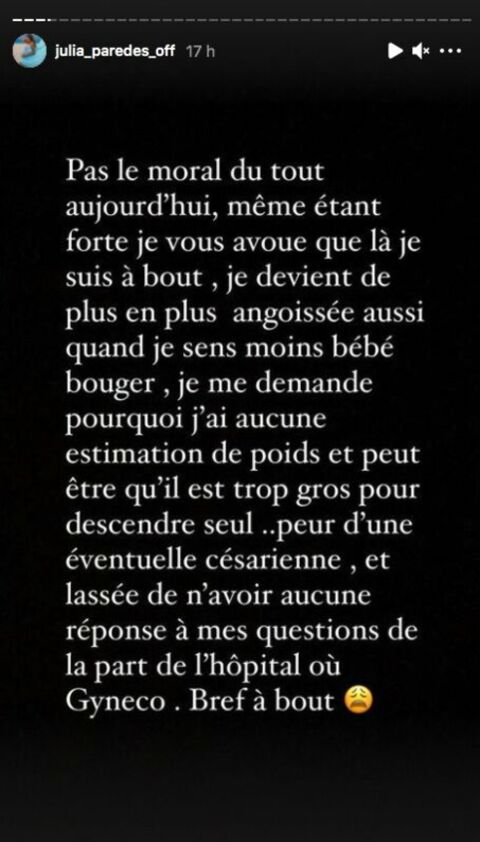 julia_paredes_off 17 h

Pas le moral du tout aujourd'hui, même étant forte je vous avoue que là je suis à bout , je devient de plus en plus  angoissée aussi quand je sens moins bébé bouger , je me demande pourquoi j'ai aucune estimation de poids et peut être qu'il est trop gros pour descendre seul ..peur d'une éventuelle césarienne , et lassée de n'avoir aucune réponse à mes questions de la part de l'hôpital où Gyneco . Bref à bout 😩